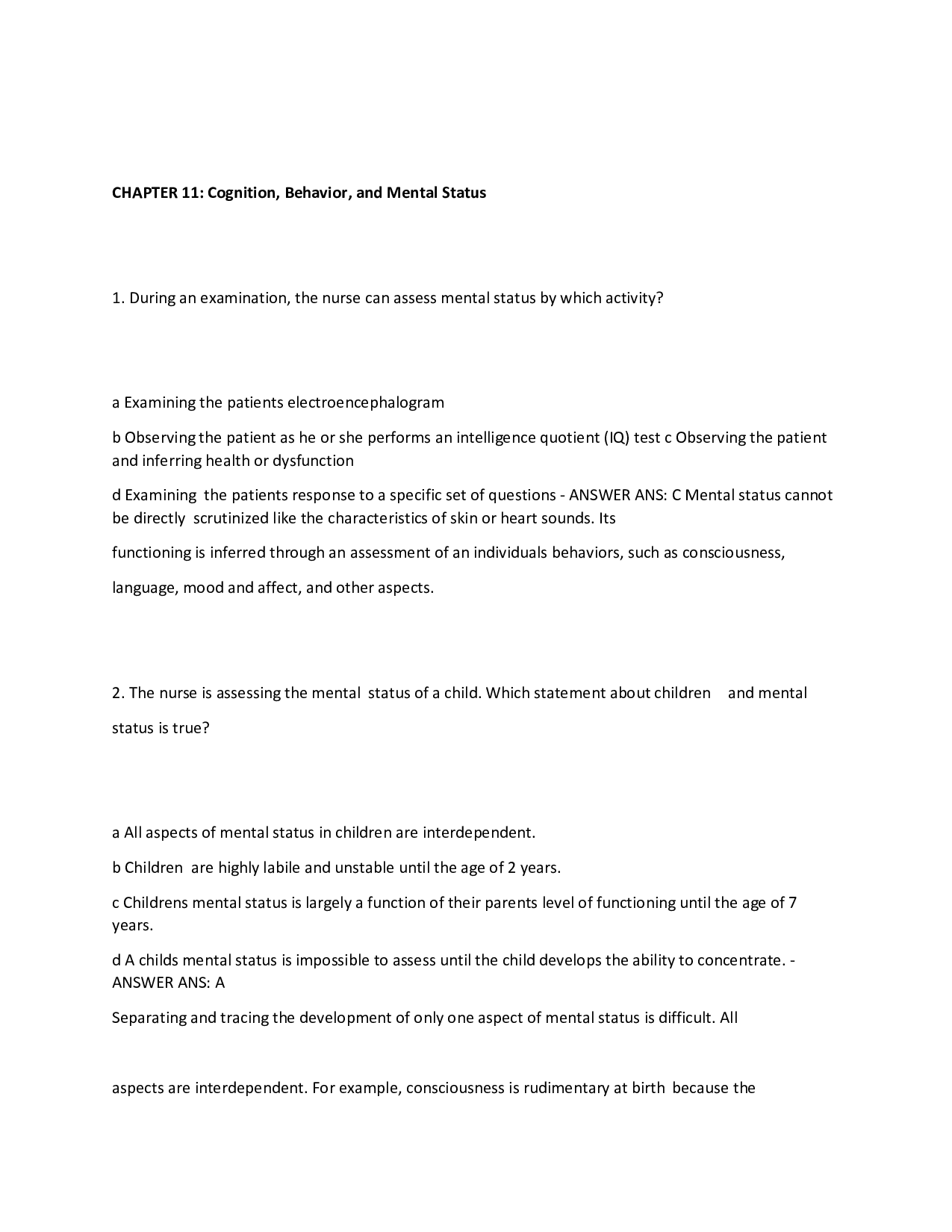 CHAPTER 11: Cognition, Behavior, and Mental Status

1. During an examination, the nurse can assess mental status by which activity?

a Examining the patients electroencephalogram

b Observing the patient as he or she performs an intelligence quotient (IQ) test c Observing the patient and inferring health or dysfunction

d Examining the patients response to a specific set of questions - ANSWER ANS: C Mental status cannot be directly scrutinized like the characteristics of skin or heart sounds. Its

functioning is inferred through an assessment of an individuals behaviors, such as consciousness,

language, mood and affect, and other aspects.

2. The nurse is assessing the mental status of a child. Which statement about children and mental

status is true?

a All aspects of mental status in children are interdependent.

b Children are highly labile and unstable until the age of 2 years.

c Childrens mental status is largely a function of their parents level of functioning until the age of 7 years.

d A childs mental status is impossible to assess until the child develops the ability to concentrate. - ANSWER ANS: A

Separating and tracing the development of only one aspect of mental status is difficult. All

aspects are interdependent. For example, consciousness is rudimentary at birth because the